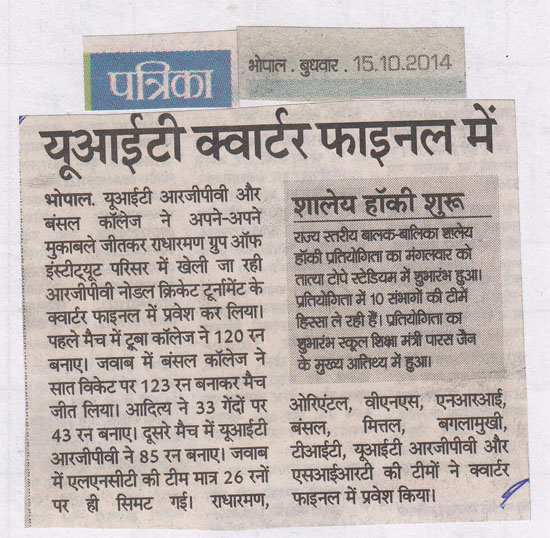 पत्रिका

भोपाल . बुधवार . 15.10.2014

यूआईटी क्वार्टर फाइनल में

भोपाल. यूआईटी आरजीपीवी और बंसल कॉलेज ने अपने-अपने मुकाबले जीतकर राधारमण ग्रुप ऑफ इंस्टीट्यूट परिसर में खेली जा रही आरजीपीवी नोडल क्रिकेट टूर्नामेंट के क्वार्टर फाइनल में प्रवेश कर लिया। पहले मैच में टूबा कॉलेज ने 120 रन बनाए। जवाब में बंसल कॉलेज ने सात विकेट पर 123 रन बनाकर मैच जीत लिया। आदित्य ने 33 गेंदों पर 43 रन बनाए। दूसरे मैच में यूआईटी आरजीपीवी ने 85 रन बनाए। जवाब में एलएनसीटी की टीम मात्र 26 रनों पर ही सिमट गई। राधारमण, ओरिएंटल, वीएनएस, एनआरआई, बंसल, मित्तल, बगलामुखी, टीआईटी, यूआईटी आरजीपीवी और एसआईआरटी की टीमों ने क्वार्टर फाइनल में प्रवेश किया।

शालेय हॉकी शुरू

राज्य स्तरीय बालक-बालिका शालेय हॉकी प्रतियोगिता का मंगलवार को तात्या टोपे स्टेडियम में शुभारंभ हुआ। प्रतियोगिता में 10 संभागों की टीमें हिस्सा ले रही हैं। प्रतियोगिता का शुभारंभ स्कूल शिक्षा मंत्री पारस जैन के मुख्य आतिथ्य में हुआ।